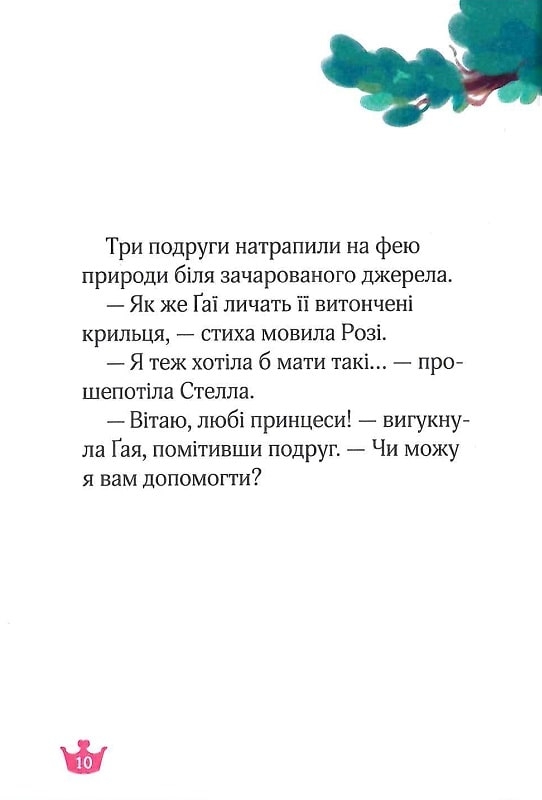 Три подруги натрапили на фею природи біля зачарованого джерела.

— Як же Ґаї личать її витончені крильця, — стиха мовила Розі.

— Я теж хотіла б мати такі… — прошепотіла Стелла.

— Вітаю, любі принцеси! — вигукнула Ґая, помітивши подруг. — Чи можу я вам допомогти?

10